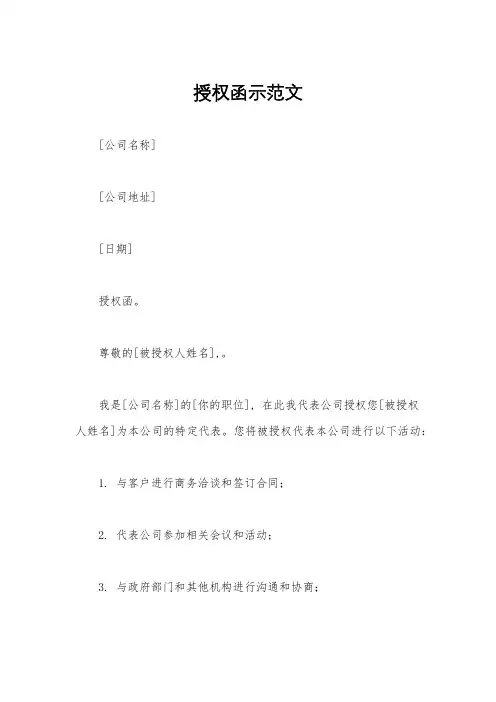 授权函示范文

[公司名称]

[公司地址]

[日期]

授权函。

尊敬的[被授权人姓名],。

我是[公司名称]的[你的职位]，在此我代表公司授权您[被授权人姓名]为本公司的特定代表。您将被授权代表本公司进行以下活动：

1. 与客户进行商务洽谈和签订合同；

2. 代表公司参加相关会议和活动；

3. 与政府部门和其他机构进行沟通和协商；